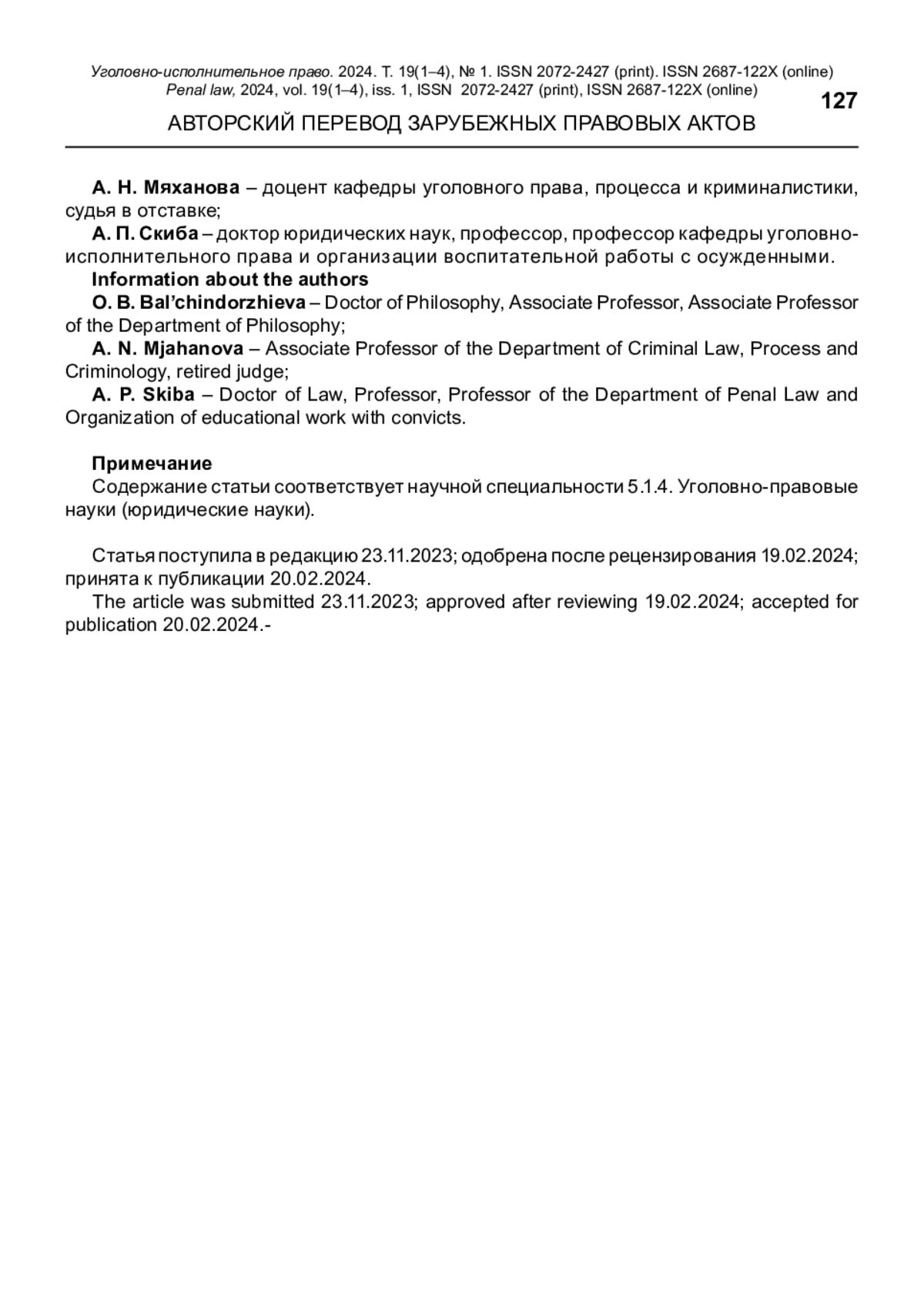 Уголовно-исполнительное право. 2024. Т. 19(1–4), № 1. ISSN 2072-2427 (print). ISSN 2687-122X (online)
Penal law, 2024, vol. 19(1–4), iss. 1, ISSN 2072-2427 (print), ISSN 2687-122X (online)

127

АВТОРСКИЙ ПЕРЕВОД ЗАРУБЕЖНЫХ ПРАВОВЫХ АКТОВ

А. Н. Мяханова – доцент кафедры уголовного права, процесса и криминалистики, судья в отставке;

А. П. Скиба – доктор юридических наук, профессор, профессор кафедры уголовно-исполнительного права и организации воспитательной работы с осужденными.

Information about the authors

O. B. Bal'chindorzhieva – Doctor of Philosophy, Associate Professor, Associate Professor of the Department of Philosophy;

A. N. Mjahanova – Associate Professor of the Department of Criminal Law, Process and Criminology, retired judge;

A. P. Skiba – Doctor of Law, Professor, Professor of the Department of Penal Law and Organization of educational work with convicts.

Примечание

Содержание статьи соответствует научной специальности 5.1.4. Уголовно-правовые науки (юридические науки).

Статья поступила в редакцию 23.11.2023; одобрена после рецензирования 19.02.2024; принята к публикации 20.02.2024.

The article was submitted 23.11.2023; approved after reviewing 19.02.2024; accepted for publication 20.02.2024.-